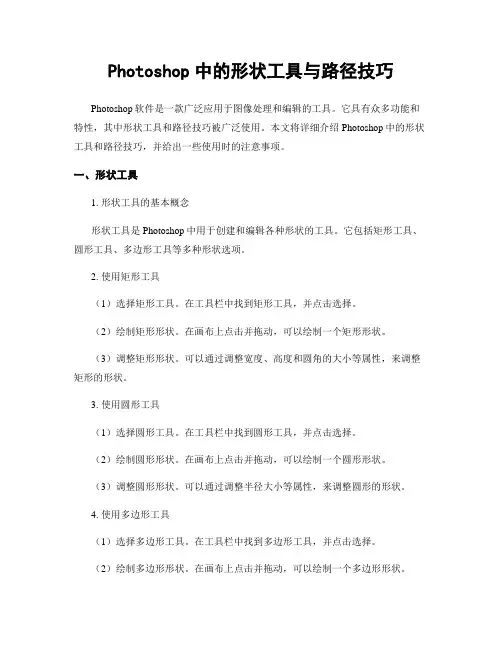 Photoshop 中的形状工具与路径技巧

Photoshop 软件是一款广泛应用于图像处理和编辑的工具。它具有众多功能和特性，其中形状工具和路径技巧被广泛使用。本文将详细介绍 Photoshop 中的形状工具和路径技巧，并给出一些使用时的注意事项。

一、形状工具

1. 形状工具的基本概念

形状工具是 Photoshop 中用于创建和编辑各种形状的工具。它包括矩形工具、圆形工具、多边形工具等多种形状选项。

2. 使用矩形工具

（1）选择矩形工具。在工具栏中找到矩形工具，并点击选择。

（2）绘制矩形形状。在画布上点击并拖动，可以绘制一个矩形形状。

（3）调整矩形形状。可以通过调整宽度、高度和圆角的大小等属性，来调整矩形的形状。

3. 使用圆形工具

（1）选择圆形工具。在工具栏中找到圆形工具，并点击选择。

（2）绘制圆形形状。在画布上点击并拖动，可以绘制一个圆形形状。

（3）调整圆形形状。可以通过调整半径大小等属性，来调整圆形的形状。

4. 使用多边形工具

（1）选择多边形工具。在工具栏中找到多边形工具，并点击选择。

（2）绘制多边形形状。在画布上点击并拖动，可以绘制一个多边形形状。